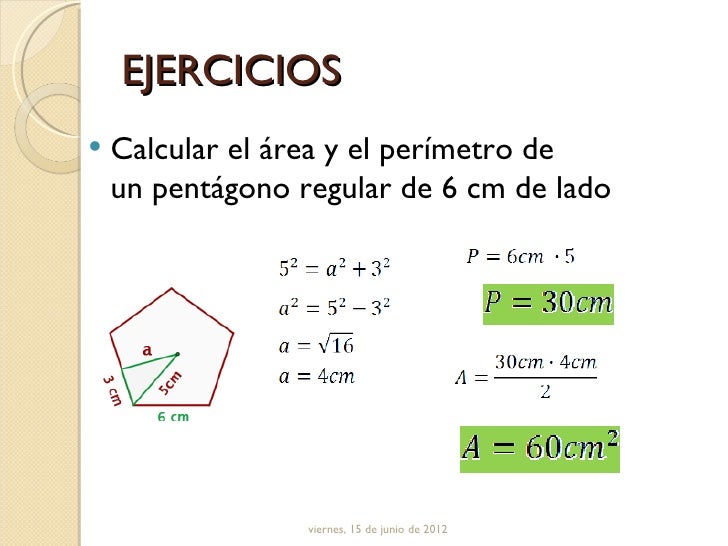 EJERCICIOS

• Calcular el área y el perímetro de un pentágono regular de 6 cm de lado

a

3 cm

5cm

6 cm

$5^2 = a^2 + 3^2$

$a^2 = 5^2 - 3^2$

$a = \sqrt{16}$

$a = 4cm$

$P = 6cm \cdot 5$

$P = 30cm$

$A = \frac{30cm \cdot 4cm}{2}$

$A = 60cm^2$

viernes, 15 de junio de 2012